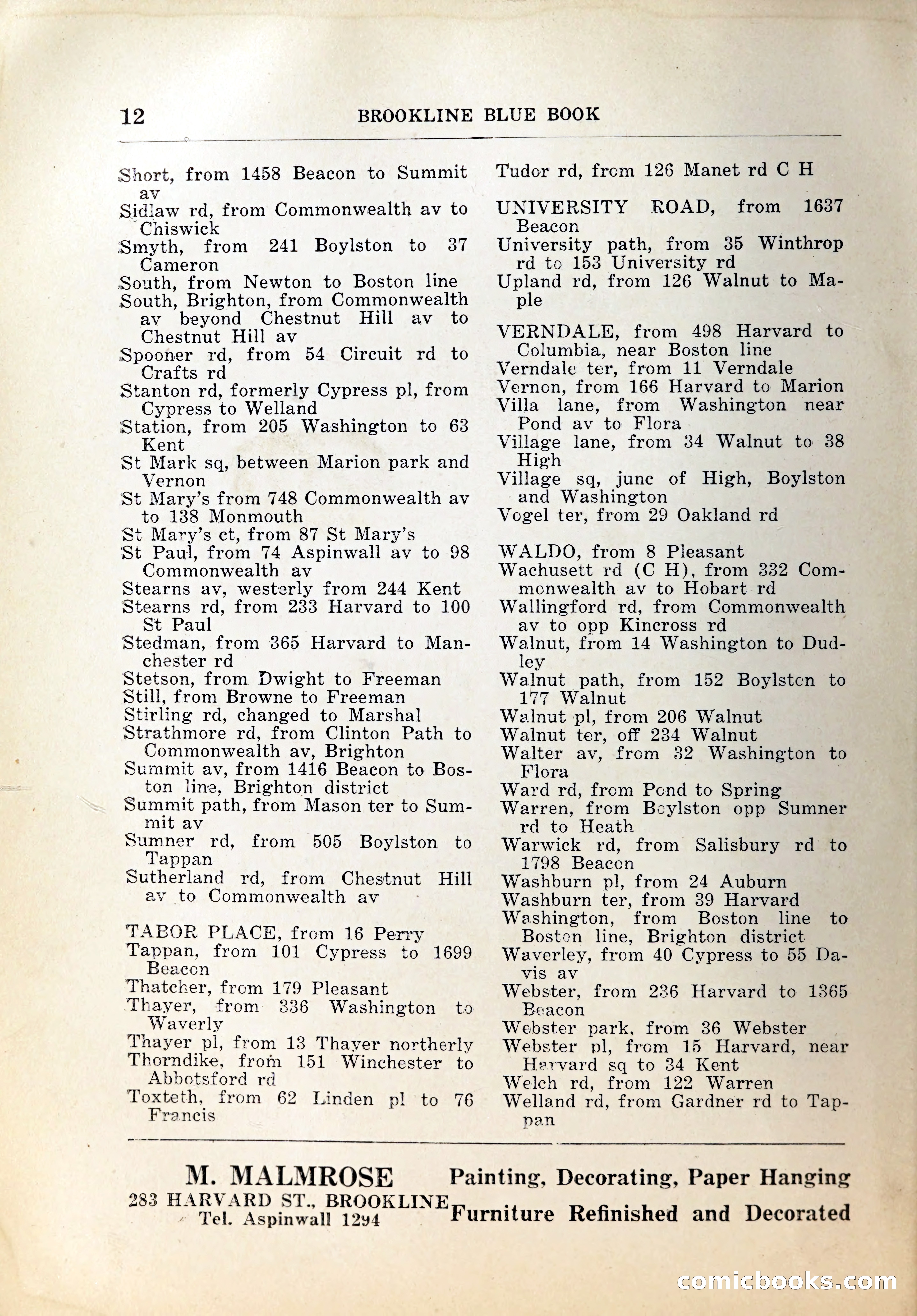 12 BROOKLINE BLUE BOOK

Short, from 1458 Beacon to Summit av
Sidlaw rd, from Commonwealth av to Chiswick
Smyth, from 241 Boylston to 37 Cameron
South, from Newton to Boston line
South, Brighton, from Commonwealth av beyond Chestnut Hill av to Chestnut Hill av
Spooner rd, from 54 Circuit rd to Crafts rd
Stanton rd, formerly Cypress pl, from Cypress to Welland
Station, from 205 Washington to 63 Kent
St Mark sq, between Marion park and Vernon
St Mary's from 748 Commonwealth av to 138 Monmouth
St Mary's ct, from 87 St Mary's
St Paul, from 74 Aspinwall av to 98 Commonwealth av
Stearns av, westerly from 244 Kent
Stearns rd, from 233 Harvard to 100 St Paul
Stedman, from 365 Harvard to Manchester rd
Stetson, from Dwight to Freeman
Still, from Browne to Freeman
Stirling rd, changed to Marshal
Strathmore rd, from Clinton Path to Commonwealth av, Brighton
Summit av, from 1416 Beacon to Boston line, Brighton district
Summit path, from Mason ter to Summit av
Sumner rd, from 505 Boylston to Tappan
Sutherland rd, from Chestnut Hill av to Commonwealth av

TABOR PLACE, from 16 Perry
Tappan, from 101 Cypress to 1699 Beacon
Thatcher, from 179 Pleasant
Thayer, from 336 Washington to Waverly
Thayer pl, from 13 Thayer northerly
Thorndike, from 151 Winchester to Abbotsford rd
Toxteth, from 62 Linden pl to 76 Francis

Tudor rd, from 126 Manet rd C H

UNIVERSITY ROAD, from 1637 Beacon
University path, from 35 Winthrop rd to 153 University rd
Upland rd, from 126 Walnut to Maple

VERNDALE, from 498 Harvard to Columbia, near Boston line
Verndale ter, from 11 Verndale
Vernon, from 166 Harvard to Marion
Villa lane, from Washington near Pond av to Flora
Village lane, from 34 Walnut to 38 High
Village sq, junc of High, Boylston and Washington
Vogel ter, from 29 Oakland rd

WALDO, from 8 Pleasant
Wachusett rd (C H), from 332 Commonwealth av to Hobart rd
Wallingford rd, from Commonwealth av to opp Kincross rd
Walnut, from 14 Washington to Dudley
Walnut path, from 152 Boylston to 177 Walnut
Walnut pl, from 206 Walnut
Walnut ter, off 234 Walnut
Walter av, from 32 Washington to Flora
Ward rd, from Pond to Spring
Warren, from Boylston opp Sumner rd to Heath
Warwick rd, from Salisbury rd to 1798 Beacon
Washburn pl, from 24 Auburn
Washburn ter, from 39 Harvard
Washington, from Boston line to Boston line, Brighton district
Waverley, from 40 Cypress to 55 Davis av
Webster, from 236 Harvard to 1365 Beacon
Webster park, from 36 Webster
Webster pl, from 15 Harvard, near Harvard sq to 34 Kent
Welch rd, from 122 Warren
Welland rd, from Gardner rd to Tappan

M. MALMROSE
283 HARVARD ST., BROOKLINE
Tel. Aspinwall 1294
Painting, Decorating, Paper Hanging
Furniture Refinished and Decorated

comicbooks.com